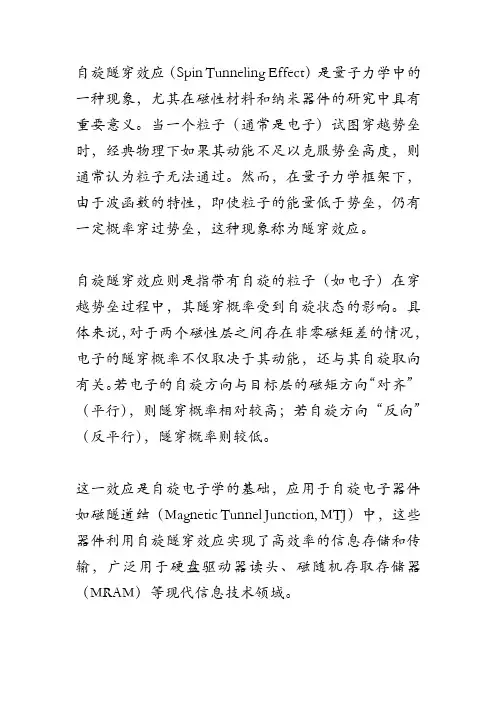 自旋隧穿效应（Spin Tunneling Effect）是量子力学中的一种现象，尤其在磁性材料和纳米器件的研究中具有重要意义。当一个粒子（通常是电子）试图穿越势垒时，经典物理下如果其动能不足以克服势垒高度，则通常认为粒子无法通过。然而，在量子力学框架下，由于波函数的特性，即使粒子的能量低于势垒，仍有一定概率穿过势垒，这种现象称为隧穿效应。

自旋隧穿效应则是指带有自旋的粒子（如电子）在穿越势垒过程中，其隧穿概率受到自旋状态的影响。具体来说，对于两个磁性层之间存在非零磁矩差的情况，电子的隧穿概率不仅取决于其动能，还与其自旋取向有关。若电子的自旋方向与目标层的磁矩方向“对齐”（平行），则隧穿概率相对较高；若自旋方向“反向”（反平行），隧穿概率则较低。

这一效应是自旋电子学的基础，应用于自旋电子器件如磁隧道结（Magnetic Tunnel Junction, MTJ）中，这些器件利用自旋隧穿效应实现了高效率的信息存储和传输，广泛用于硬盘驱动器读头、磁随机存取存储器（MRAM）等现代信息技术领域。